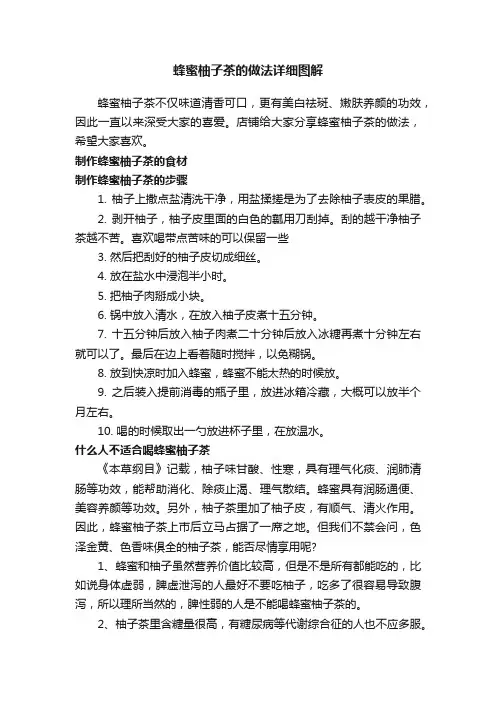 蜂蜜柚子茶的做法详细图解

蜂蜜柚子茶不仅味道清香可口，更有美白祛斑、嫩肤养颜的功效，因此一直以来深受大家的喜爱。店铺给大家分享蜂蜜柚子茶的做法，希望大家喜欢。

制作蜂蜜柚子茶的食材

制作蜂蜜柚子茶的步骤

1. 柚子上撒点盐清洗干净，用盐揉搓是为了去除柚子表皮的果腊。

2. 剥开柚子，柚子皮里面的白色的瓤用刀刮掉。刮的越干净柚子茶越不苦。喜欢喝带点苦味的可以保留一些

3. 然后把刮好的柚子皮切成细丝。

4. 放在盐水中浸泡半小时。

5. 把柚子肉掰成小块。

6. 锅中放入清水，在放入柚子皮煮十五分钟。

7. 十五分钟后放入柚子肉煮二十分钟后放入冰糖再煮十分钟左右就可以了。最后在边上看着随时搅拌，以免糊锅。

8. 放到快凉时加入蜂蜜，蜂蜜不能太热的时候放。

9. 之后装入提前消毒的瓶子里，放进冰箱冷藏，大概可以放半个月左右。

10. 喝的时候取出一勺放进杯子里，在放温水。

什么人不适合喝蜂蜜柚子茶

《本草纲目》记载，柚子味甘酸、性寒，具有理气化痰、润肺清肠等功效，能帮助消化、除痰止渴、理气散结。蜂蜜具有润肠通便、美容养颜等功效。另外，柚子茶里加了柚子皮，有顺气、清火作用。因此，蜂蜜柚子茶上市后立马占据了一席之地。但我们不禁会问，色泽金黄、色香味俱全的柚子茶，能否尽情享用呢?

1、蜂蜜和柚子虽然营养价值比较高，但是不是所有都能吃的，比如说身体虚弱，脾虚泄泻的人最好不要吃柚子，吃多了很容易导致腹泻，所以理所当然的，脾性弱的人是不能喝蜂蜜柚子茶的。

2、柚子茶里含糖量很高，有糖尿病等代谢综合征的人也不应多服。